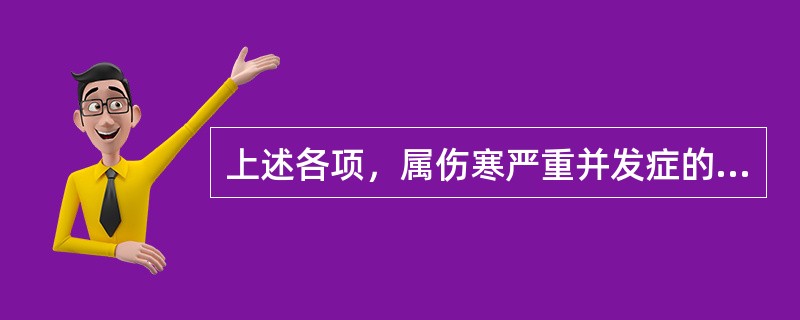 上述各项，属伤寒严重并发症的...